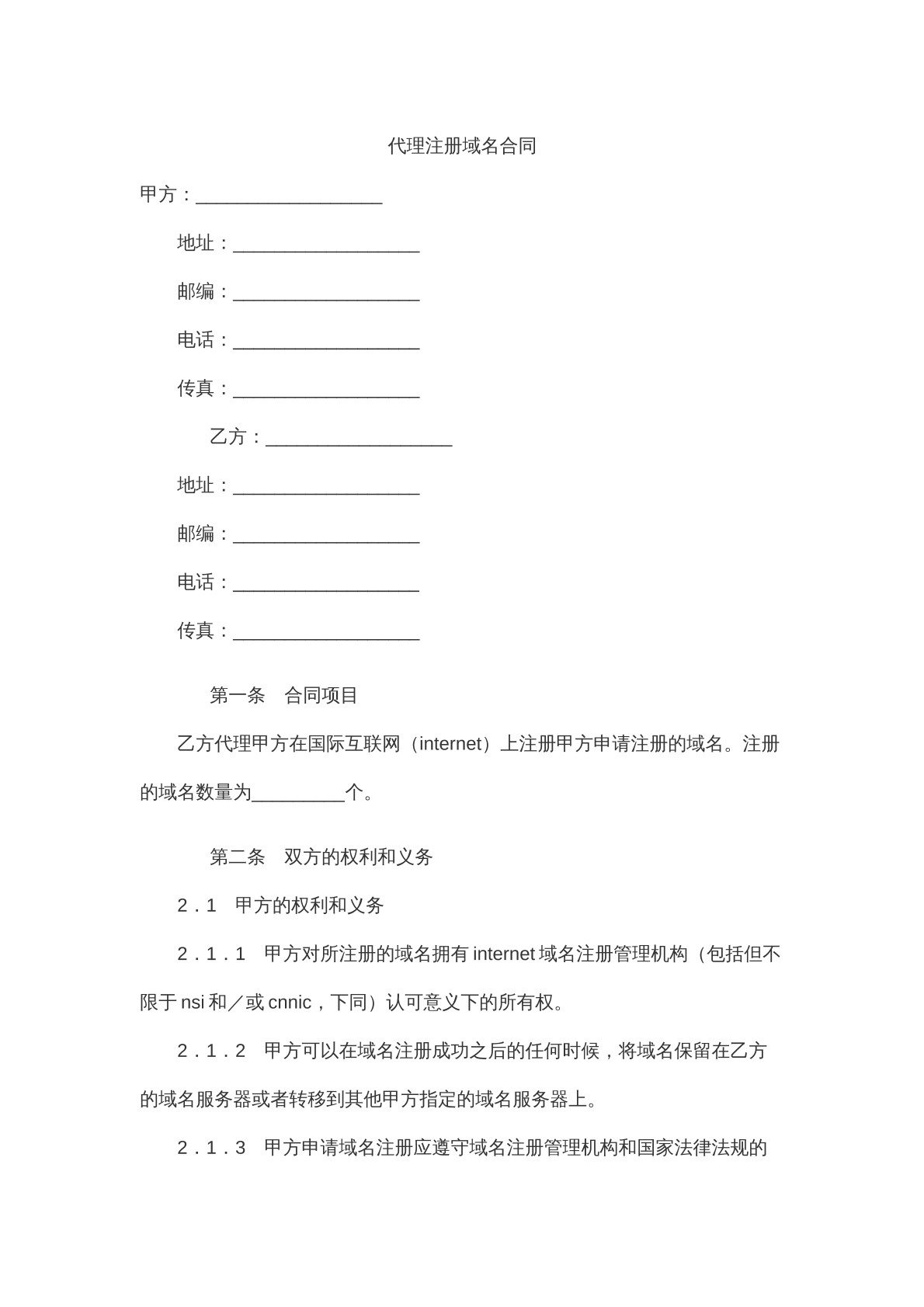 代理注册域名合同

甲方：____

地址：____

邮编：____

电话：____

传真：____

乙方：____

地址：____

邮编：____

电话：____

传真：____

第一条　合同项目

乙方代理甲方在国际互联网（internet）上注册甲方申请注册的域名。注册的域名数量为____个。

第二条　双方的权利和义务

2.1　甲方的权利和义务

2.1.1　甲方对所注册的域名拥有internet域名注册管理机构（包括但不限于nsi和／或cnnic，下同）认可意义下的所有权。

2.1.2　甲方可以在域名注册成功之后的任何时候，将域名保留在乙方的域名服务器或者转移到其他甲方指定的域名服务器上。

2.1.3　甲方申请域名注册应遵守域名注册管理机构和国家法律法规的